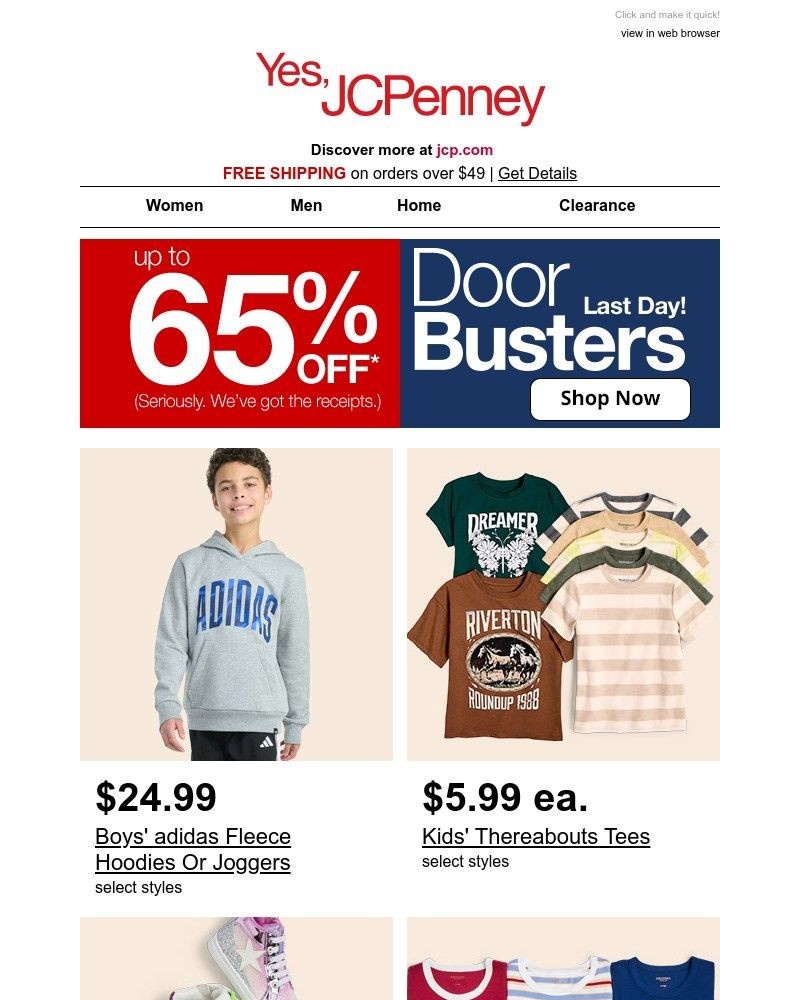 Click and make it quick!
view in web browser

Yes, JCPenney

Discover more at jcp.com
FREE SHIPPING on orders over $49 | Get Details

Women Men Home Clearance

up to 65% OFF*
(Seriously. We've got the receipts.)

Door Busters
Last Day!
Shop Now

ADIDAS

DREAMER
RIVERTON
ROUNDUP 1988

$24.99
Boys' adidas Fleece Hoodies Or Joggers
select styles

$5.99 ea.
Kids' Thereabouts Tees
select styles